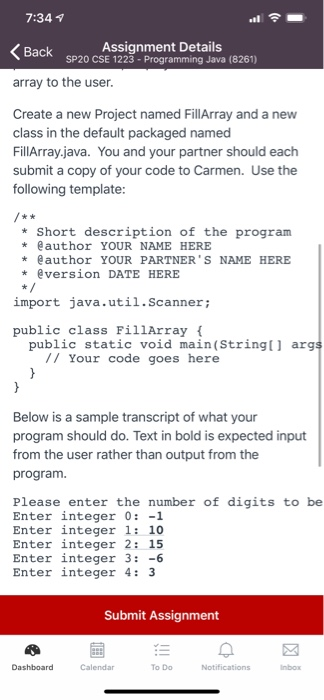 7:34

Back
Assignment Details
SP20 CSE 1223 - Programming Java (8261)

array to the user.

Create a new Project named FillArray and a new class in the default packaged named FillArray.java. You and your partner should each submit a copy of your code to Carmen. Use the following template:

/**
 * Short description of the program
 * @author YOUR NAME HERE
 * @author YOUR PARTNER'S NAME HERE
 * @version DATE HERE
 */
import java.util.Scanner;

public class FillArray {
  public static void main(String[] args
    // Your code goes here
  }
}

Below is a sample transcript of what your program should do. Text in bold is expected input from the user rather than output from the program.

Please enter the number of digits to be
Enter integer 0: -1
Enter integer 1: 10
Enter integer 2: 15
Enter integer 3: -6
Enter integer 4: 3

Submit Assignment

Dashboard
Calendar
To Do
Notifications
Inbox